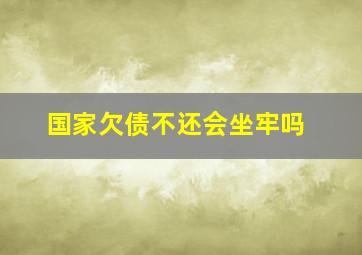 国家欠债不还会坐牢吗